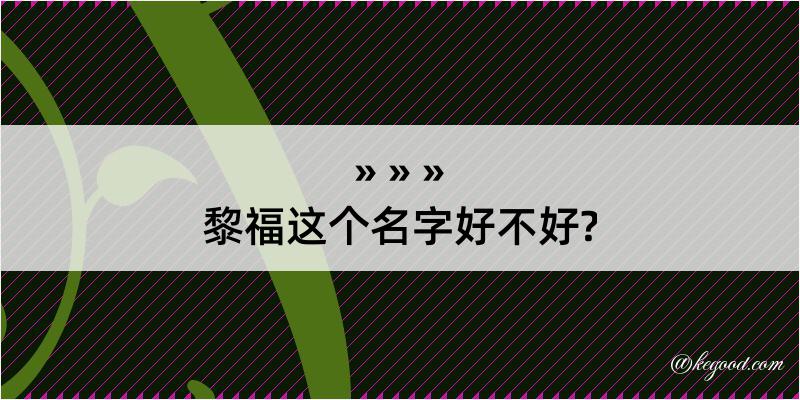 » » »

黎福这个名字好不好?

@kegood.com